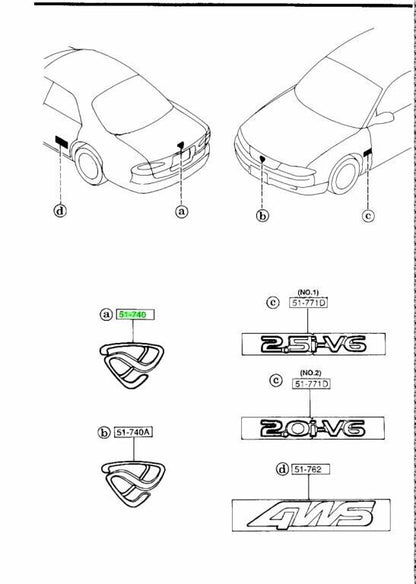 d

a

b

c

a 51-740

b 51-740A

(NO.1)
c 51-771D

2.5i-V6

(NO.2)
c 51-771D

2.0i-V6

d 51-762

4WS